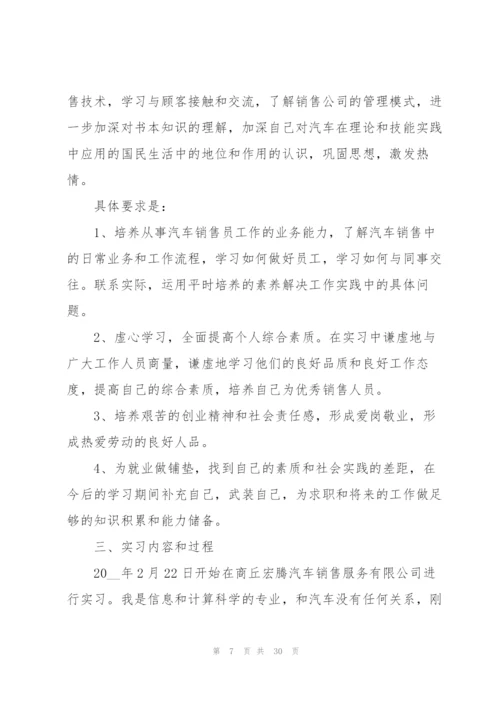 售技术，学习与顾客接触和交流，了解销售公司的管理模式，进一步加深对书本知识的理解，加深自己对汽车在理论和技能实践中应用的国民生活中的地位和作用的认识，巩固思想，激发热情。

具体要求是：

1、培养从事汽车销售员工作的业务能力，了解汽车销售中的日常业务和工作流程，学习如何做好员工，学习如何与同事交往。联系实际，运用平时培养的素养解决工作实践中的具体问题。

2、虚心学习，全面提高个人综合素质。在实习中谦虚地与广大工作人员商量，谦虚地学习他们的良好品质和良好工作态度，提高自己的综合素质，培养自己为优秀销售人员。

3、培养艰苦的创业精神和社会责任感，形成爱岗敬业，形成热爱劳动的良好人品。

4、为就业做铺垫，找到自己的素质和社会实践的差距，在今后的学习期间补充自己，武装自己，为求职和将来的工作做足够的知识积累和能力储备。

三、实习内容和过程

20__年2月22日开始在商丘宏腾汽车销售服务有限公司进行实习。我是信息和计算科学的专业，和汽车没有任何关系，刚

第 7 页 共 30 页